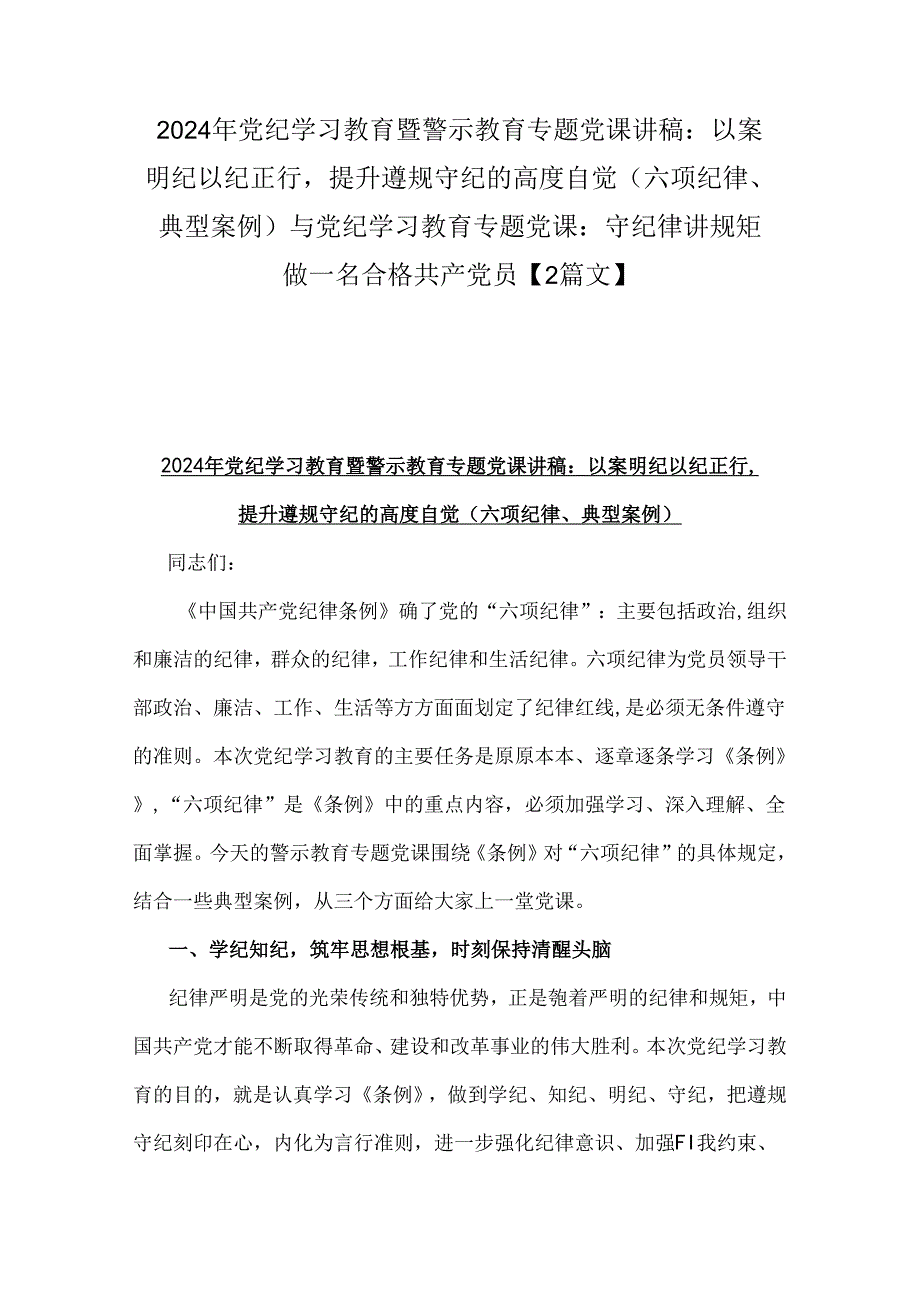 2024年党纪学习教育暨警示教育专题党课讲稿：以案明纪以纪正行，提升遵规守纪的高度自觉（六项纪律、典型案例）与党纪学习教育专题党课：守纪律讲规矩做一名合格共产党员【2篇文】

2024年党纪学习教育暨警示教育专题党课讲稿：以案明纪以纪正行，提升遵规守纪的高度自觉（六项纪律、典型案例）

同志们：

《中国共产党纪律条例》确了党的“六项纪律”：主要包括政治,组织和廉洁的纪律，群众的纪律，工作纪律和生活纪律。六项纪律为党员领导干部政治、廉洁、工作、生活等方方面面划定了纪律红线，是必须无条件遵守的准则。本次党纪学习教育的主要任务是原原本本、逐章逐条学习《条例》》，“六项纪律”是《条例》中的重点内容，必须加强学习、深入理解、全面掌握。今天的警示教育专题党课围绕《条例》对“六项纪律”的具体规定，结合一些典型案例，从三个方面给大家上一堂党课。

一、学纪知纪，筑牢思想根基，时刻保持清醒头脑

纪律严明是党的光荣传统和独特优势，正是匏着严明的纪律和规矩，中国共产党才能不断取得革命、建设和改革事业的伟大胜利。本次党纪学习教育的目的，就是认真学习《条例》，做到学纪、知纪、明纪、守纪，把遵规守纪刻印在心，内化为言行准则，进一步强化纪律意识、加强FI我约束、